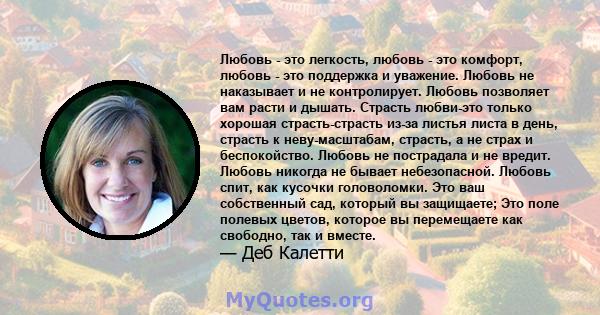 Любовь - это легкость, любовь - это комфорт, любовь - это поддержка и уважение. Любовь не наказывает и не контролирует. Любовь позволяет вам расти и дышать. Страсть любви-это только хорошая страсть-страсть из-за листья листа в день, страсть к неву-масштабам, страсть, а не страх и беспокойство. Любовь не пострадала и не вредит. Любовь никогда не бывает небезопасной. Любовь спит, как кусочки головоломки. Это ваш собственный сад, который вы защищаете; Это поле полевых цветов, которое вы перемещаете как свободно, так и вместе.
— Деб Калетти

MyQuotes.org